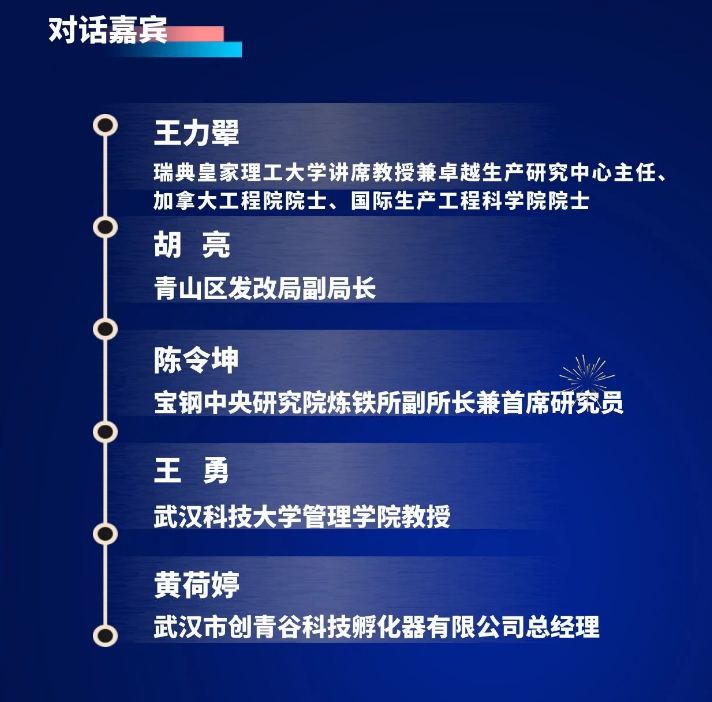 对话嘉宾

王力翚

瑞典皇家理工大学讲席教授兼卓越生产研究中心主任、加拿大工程院院士、国际生产工程科学院院士

胡 亮

青山区发改局副局长

陈令坤

宝钢中央研究院炼铁所副所长兼首席研究员

王 勇

武汉科技大学管理学院教授

黄荷婷

武汉市创青谷科技孵化器有限公司总经理